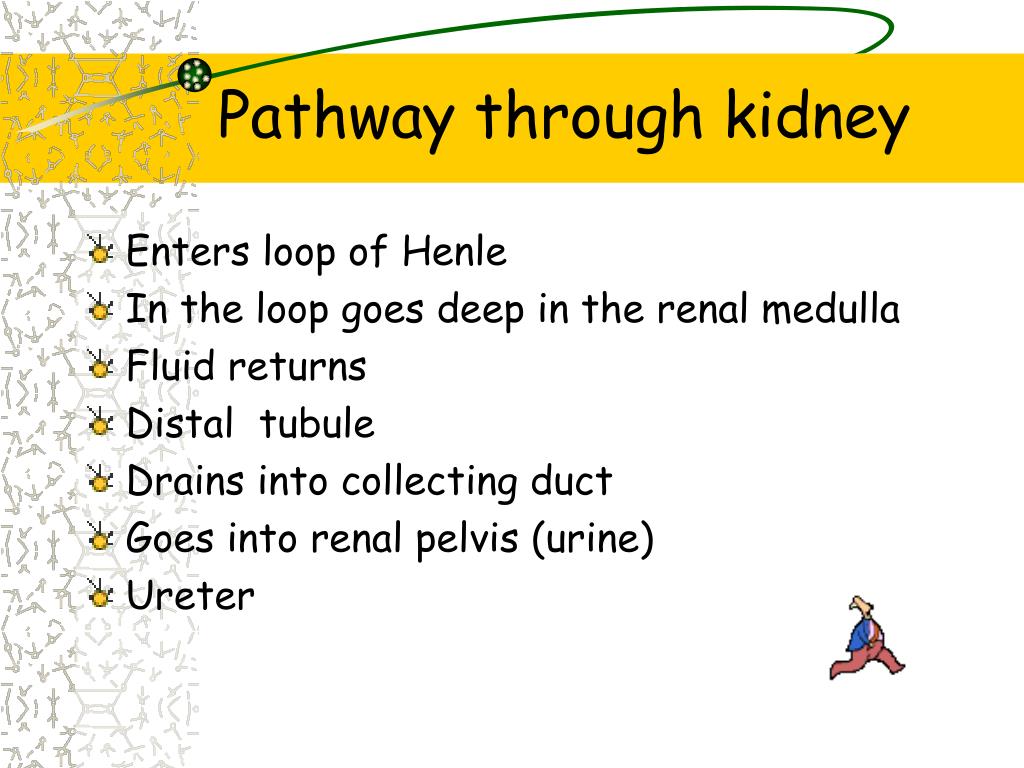 Pathway through kidney

Enters loop of Henle
In the loop goes deep in the renal medulla
Fluid returns
Distal  tubule
Drains into collecting duct
Goes into renal pelvis (urine)
Ureter